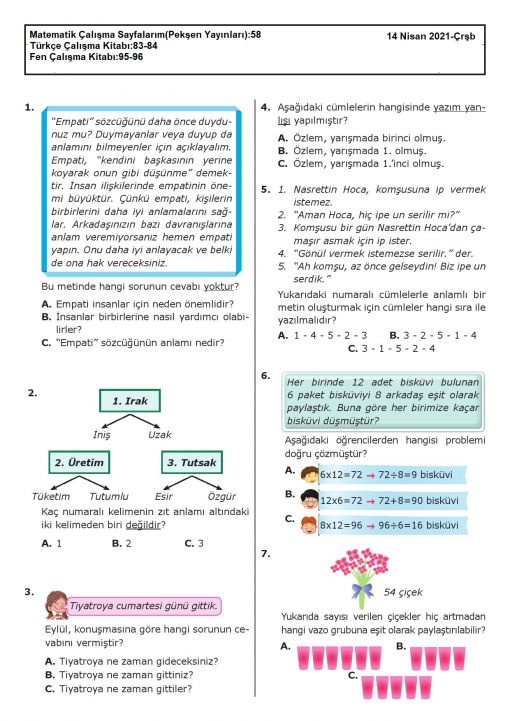 Matematik Çalışma Sayfalarım(Pekşen Yayınları):58
Türkçe Çalışma Kitabı:83-84
Fen Çalışma Kitabı:95-96

14 Nisan 2021-Çrşb

1.
"Empati" sözcüğünü daha önce duydunuz mu? Duymayanlar veya duyup da anlamını bilmeyenler için açıklayalım. Empati, "kendini başkasının yerine koyarak onun gibi düşünme" demektir. İnsan ilişkilerinde empatinin önemi büyüktür. Çünkü empati, kişilerin birbirlerini daha iyi anlamalarını sağlar. Arkadaşınızın bazı davranışlarına anlam veremiyorsanız hemen empati yapın. Onu daha iyi anlayacak ve belki de ona hak vereceksiniz.

Bu metinde hangi sorunun cevabı yoktur?
A. Empati insanlar için neden önemlidir?
B. İnsanlar birbirlerine nasıl yardımcı olabilirler?
C. "Empati" sözcüğünün anlamı nedir?

2.
1. Irak
İniş Uzak
2. Üretim
Tüketim Tutumlu
3. Tutsak
Esir Özgür
Kaç numaralı kelimenin zıt anlamı altındaki iki kelimeden biri değildir?
A. 1 B. 2 C. 3

3.
Tiyatroya cumartesi günü gittik.
Eylül, konuşmasına göre hangi sorunun cevabını vermiştir?
A. Tiyatroya ne zaman gideceksiniz?
B. Tiyatroya ne zaman gittiniz?
C. Tiyatroya ne zaman gittiler?

4. Aşağıdaki cümlelerin hangisinde yazım yanlışı yapılmıştır?
A. Özlem, yarışmada birinci olmuş.
B. Özlem, yarışmada 1. olmuş.
C. Özlem, yarışmada 1.'inci olmuş.

5. 1. Nasrettin Hoca, komşusuna ip vermek istemez.
2. "Aman Hoca, hiç ipe un serilir mi?"
3. Komşusu bir gün Nasrettin Hoca'dan çamaşır asmak için ip ister.
4. "Gönül vermek istemezse serilir." der.
5. "Ah komşu, az önce gelseydin! Biz ipe un serdik."
Yukarıdaki numaralı cümlelerle anlamlı bir metin oluşturmak için cümleler hangi sıra ile yazılmalıdır?
A. 1 - 4 - 5 - 2 - 3 B. 3 - 2 - 5 - 1 - 4
C. 3 - 1 - 5 - 2 - 4

6.
Her birinde 12 adet bisküvi bulunan 6 paket bisküviyi 8 arkadaş eşit olarak paylaştık. Buna göre her birimize kaçar bisküvi düşmüştür?
Aşağıdaki öğrencilerden hangisi problemi doğru çözmüştür?
A. 6x12=72 → 72÷8=9 bisküvi
B. 12x6=72 → 72+8=90 bisküvi
C. 8x12=96 → 96÷6=16 bisküvi

7.
54 çiçek
Yukarıda sayısı verilen çiçekler hiç artmadan hangi vazo grubuna eşit olarak paylaştırılabilir?
A. B.
C.